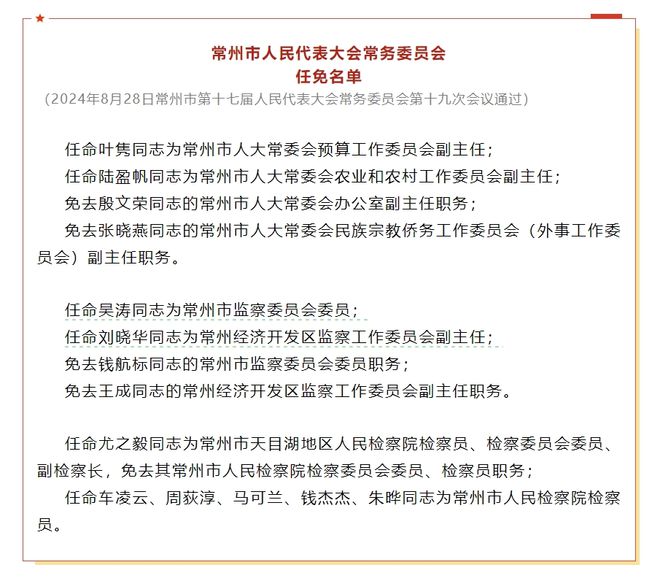 常州市人民代表大会常务委员会
任免名单
（2024年8月28日常州市第十七届人民代表大会常务委员会第十九次会议通过）

任命叶隽同志为常州市人大常委会预算工作委员会副主任；
任命陆盈帆同志为常州市人大常委会农业和农村工作委员会副主任；
免去殷文荣同志的常州市人大常委会办公室副主任职务；
免去张晓燕同志的常州市人大常委会民族宗教侨务工作委员会（外事工作委员会）副主任职务。

任命吴涛同志为常州市监察委员会委员；
任命刘晓华同志为常州经济开发区监察工作委员会副主任；
免去钱航标同志的常州市监察委员会委员职务；
免去王成同志的常州经济开发区监察工作委员会副主任职务。

任命尤之毅同志为常州市天目湖地区人民检察院检察员、检察委员会委员、副检察长，免去其常州市人民检察院检察委员会委员、检察员职务；
任命车凌云、周荻淳、马可兰、钱杰杰、朱晔同志为常州市人民检察院检察员。